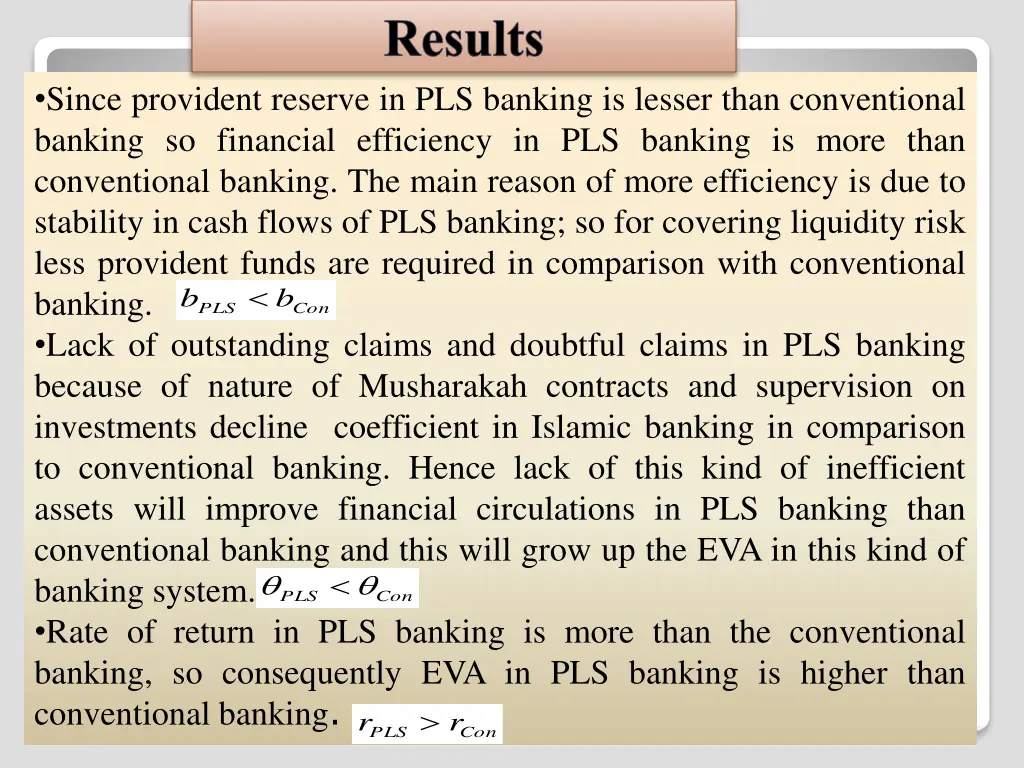 Results

•Since provident reserve in PLS banking is lesser than conventional banking so financial efficiency in PLS banking is more than conventional banking. The main reason of more efficiency is due to stability in cash flows of PLS banking; so for covering liquidity risk less provident funds are required in comparison with conventional banking. $b_{PLS} < b_{Con}$

•Lack of outstanding claims and doubtful claims in PLS banking because of nature of Musharakah contracts and supervision on investments decline coefficient in Islamic banking in comparison to conventional banking. Hence lack of this kind of inefficient assets will improve financial circulations in PLS banking than conventional banking and this will grow up the EVA in this kind of banking system. $\theta_{PLS} < \theta_{Con}$

•Rate of return in PLS banking is more than the conventional banking, so consequently EVA in PLS banking is higher than conventional banking. $r_{PLS} > r_{Con}$